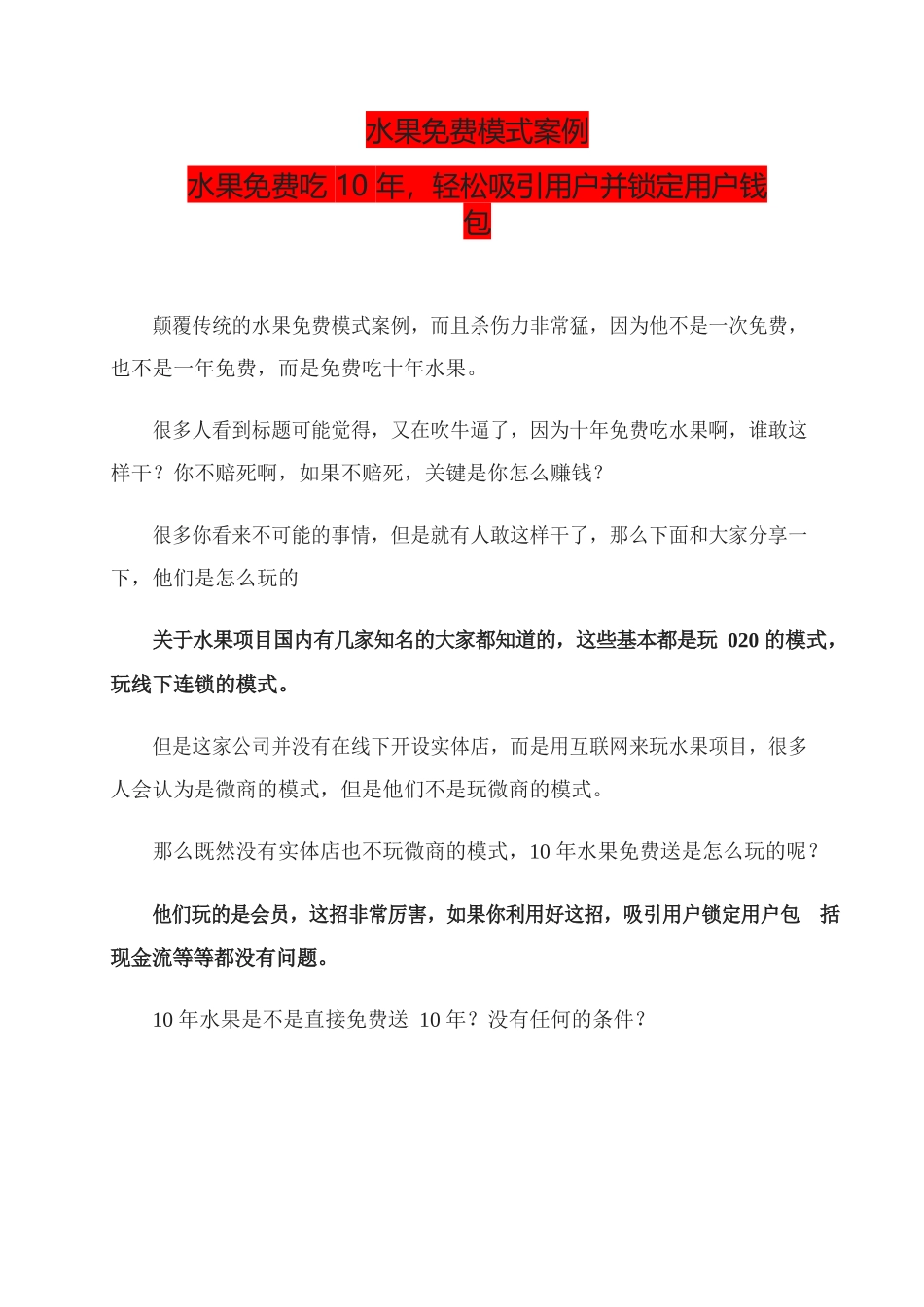 水果免费模式案例

水果免费吃 10 年，轻松吸引用户并锁定用户钱包

颠覆传统的水果免费模式案例，而且杀伤力非常猛，因为他不是一次免费，也不是一年免费，而是免费吃十年水果。

很多人看到标题可能觉得，又在吹牛逼了，因为十年免费吃水果啊，谁敢这样干？你不赔死啊，如果不赔死，关键是你怎么赚钱？

很多你看来不可能的事情，但是就有人敢这样干了，那么下面和大家分享一下，他们是怎么玩的

关于水果项目国内有几家知名的大家都知道的，这些基本都是玩 020 的模式，玩线下连锁的模式。

但是这家公司并没有在线下开设实体店，而是用互联网来玩水果项目，很多人会认为是微商的模式，但是他们不是玩微商的模式。

那么既然没有实体店也不玩微商的模式，10 年水果免费送是怎么玩的呢？

他们玩的是会员，这招非常厉害，如果你利用好这招，吸引用户锁定用户包 括现金流等等都没有问题。

10 年水果是不是直接免费送 10 年？没有任何的条件？